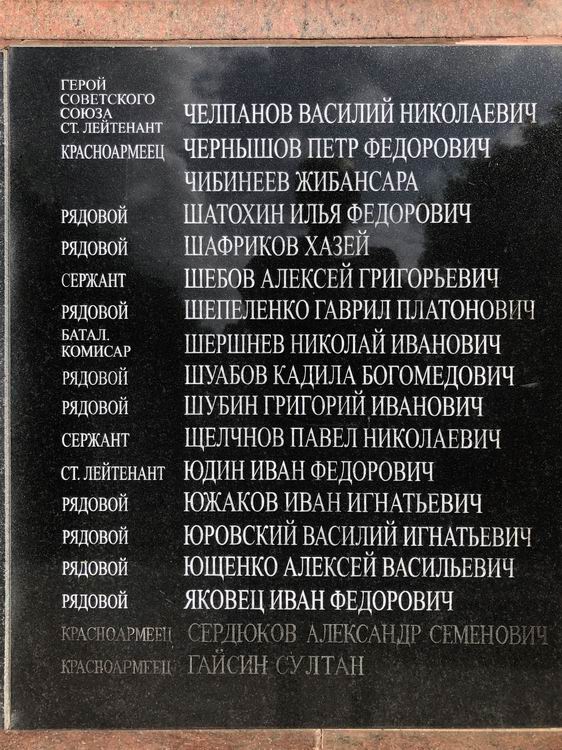 ГЕРОЙ СОВЕТСКОГО СОЮЗА СТ. ЛЕЙТЕНАНТ ЧЕЛПАНОВ ВАСИЛИЙ НИКОЛАЕВИЧ
КРАСНОАРМЕЕЦ ЧЕРНЫШОВ ПЕТР ФЕДОРОВИЧ
ЧИБИНЕЕВ ЖИБАНСАРА
РЯДОВОЙ ШАТОХИН ИЛЬЯ ФЕДОРОВИЧ
РЯДОВОЙ ШАФРИКОВ ХАЗЕЙ
СЕРЖАНТ ШЕБОВ АЛЕКСЕЙ ГРИГОРЬЕВИЧ
РЯДОВОЙ ШЕПЕЛЕНКО ГАВРИЛ ПЛАТОНОВИЧ
БАТАЛ. КОМИСАР ШЕРШНЕВ НИКОЛАЙ ИВАНОВИЧ
РЯДОВОЙ ШУАБОВ КАДИЛА БОГОМЕДОВИЧ
РЯДОВОЙ ШУБИН ГРИГОРИЙ ИВАНОВИЧ
СЕРЖАНТ ЩЕЛЧНОВ ПАВЕЛ НИКОЛАЕВИЧ
СТ. ЛЕЙТЕНАНТ ЮДИН ИВАН ФЕДОРОВИЧ
РЯДОВОЙ ЮЖАКОВ ИВАН ИГНАТЬЕВИЧ
РЯДОВОЙ ЮРОВСКИЙ ВАСИЛИЙ ИГНАТЬЕВИЧ
РЯДОВОЙ ЮЩЕНКО АЛЕКСЕЙ ВАСИЛЬЕВИЧ
РЯДОВОЙ ЯКОВЕЦ ИВАН ФЕДОРОВИЧ
КРАСНОАРМЕЕЦ СЕРДЮКОВ АЛЕКСАНДР СЕМЕНОВИЧ
КРАСНОАРМЕЕЦ ГАЙСИН СУЛТАН